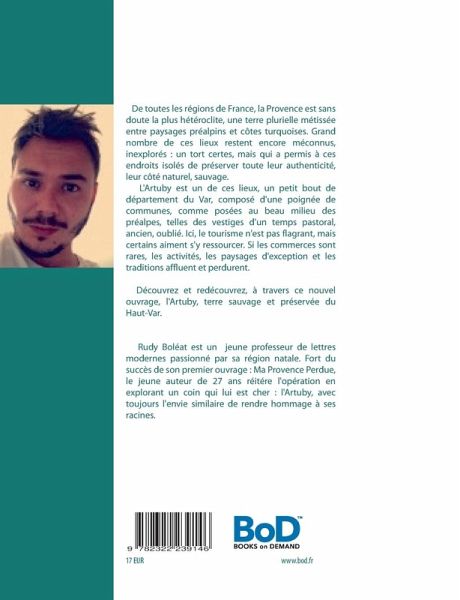 De toutes les régions de France, la Provence est sans doute la plus hétéroclite, une terre plurielle métissée entre paysages préalpins et côtes turquoises. Grand nombre de ces lieux restent encore méconnus, inexplorés : un tort certes, mais qui a permis à ces endroits isolés de préserver toute leur authenticité, leur côté naturel, sauvage.

L'Artuby est un de ces lieux, un petit bout de département du Var, composé d'une poignée de communes, comme posées au beau milieu des préalpes, telles des vestiges d'un temps pastoral, ancien, oublié. Ici, le tourisme n'est pas flagrant, mais certains aiment s'y ressourcer. Si les commerces sont rares, les activités, les paysages d'exception et les traditions affluent et perdurent.

Découvrez et redécouvrez, à travers ce nouvel ouvrage, l'Artuby, terre sauvage et préservée du Haut-Var.

Rudy Boléat est un jeune professeur de lettres modernes passionné par sa région natale. Fort du succès de son premier ouvrage : Ma Provence Perdue, le jeune auteur de 27 ans réitère l'opération en explorant un coin qui lui est cher : l'Artuby, avec toujours l'envie similaire de rendre hommage à ses racines.

9 782322 239146

17 EUR

BoD™
BOOKS on DEMAND

www.bod.fr